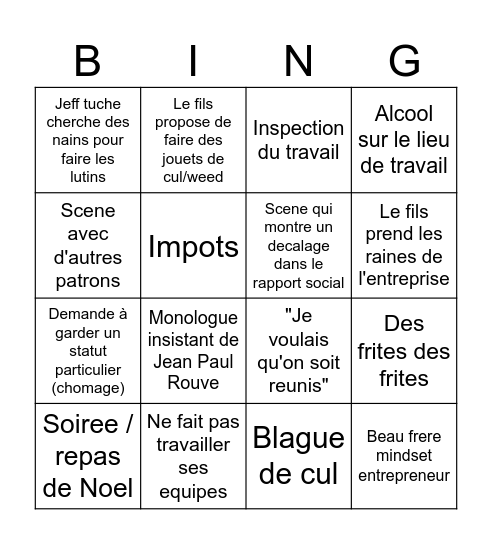 | B | I | N | G |
|---|---|---|---|
| Jeff tuche cherche des nains pour faire les lutins | Le fils propose de faire des jouets de cul/weed | Inspection du travail | Alcool sur le lieu de travail |
| Scene avec d'autres patrons | Impots | Scene qui montre un decalage dans le rapport social | Le fils prend les raines de l'entreprise |
| Demande à garder un statut particulier (chomage) | Monologue insistant de Jean Paul Rouve | "Je voulais qu'on soit reunis" | Des frites des frites |
| Soiree / repas de Noel | Ne fait pas travailler ses equipes | Blague de cul | Beau frere mindset entrepreneur |